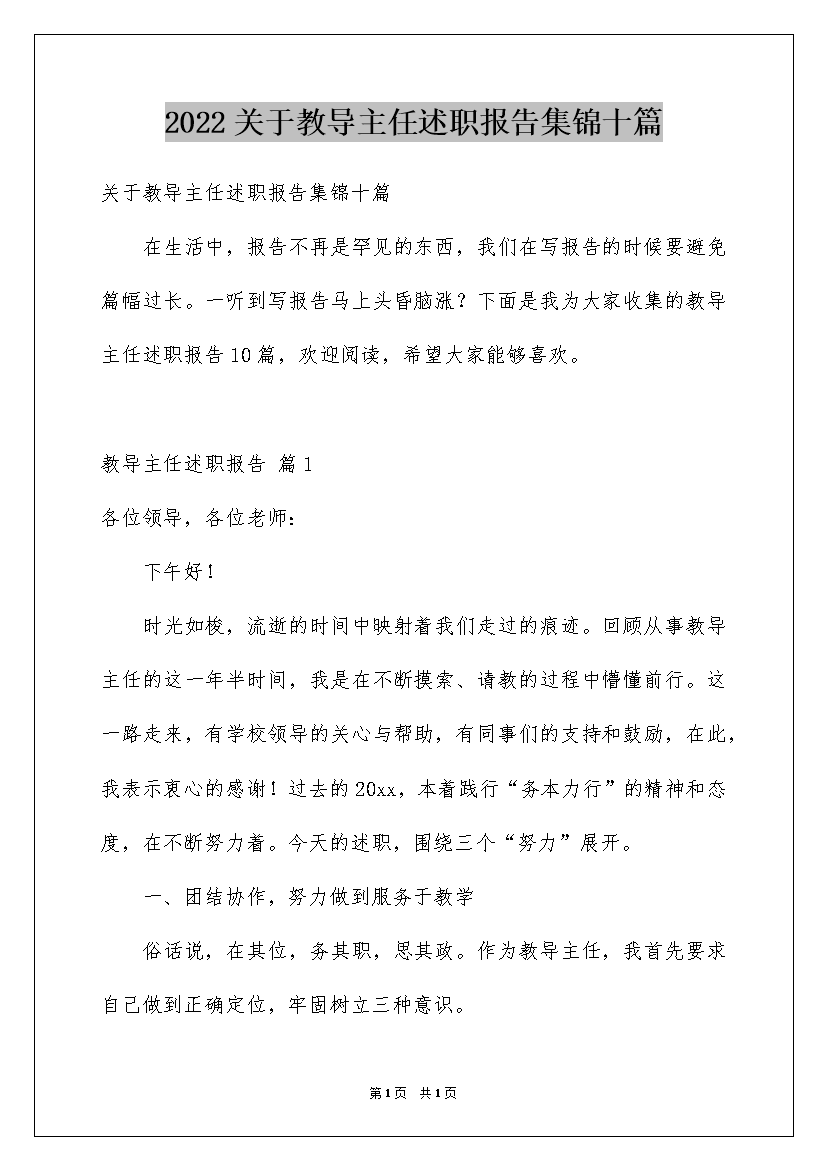 2022关于教导主任述职报告集锦十篇

关于教导主任述职报告集锦十篇

在生活中，报告不再是罕见的东西，我们在写报告的时候要避免篇幅过长。一听到写报告马上头昏脑涨？下面是我为大家收集的教导主任述职报告10篇，欢迎阅读，希望大家能够喜欢。

教导主任述职报告 篇1

各位领导，各位老师：

下午好！

时光如梭，流逝的时间中映射着我们走过的痕迹。回顾从事教导主任的这一年半时间，我是在不断摸索、请教的过程中懵懂前行。这一路走来，有学校领导的关心与帮助，有同事们的支持和鼓励，在此，我表示衷心的感谢！过去的20xx，本着践行“务本力行”的精神和态度，在不断努力着。今天的述职，围绕三个“努力”展开。

一、团结协作，努力做到服务于教学

俗话说，在其位，务其职，思其政。作为教导主任，我首先要求自己做到正确定位，牢固树立三种意识。

第1页 共1页